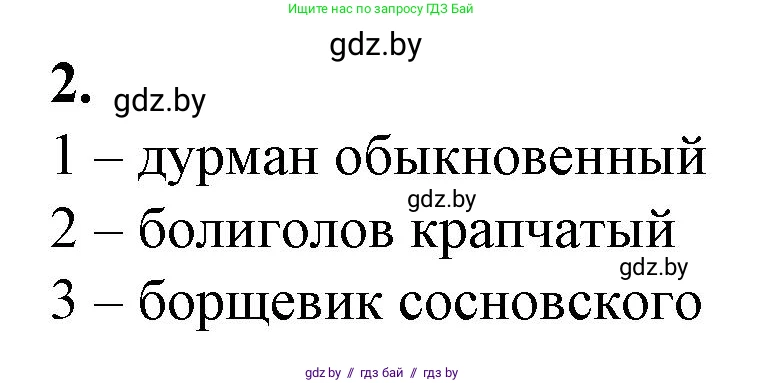 Ищите нас по запросу ГДЗ Бай

gdz.by

2. gdz.by

1 – дурман обыкновенный

gdz.by

2 – болиголов крапчатый

gdz.by

3 – борщевик сосновского

gdz.by // гдз бай // гдз by